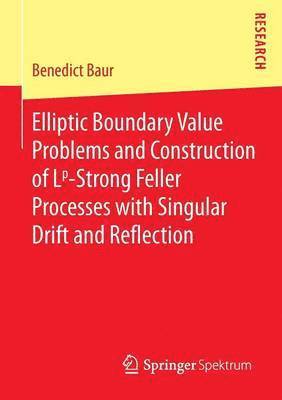 RESEARCH

Benedict Baur

Elliptic Boundary Value Problems and Construction of $L^p$-Strong Feller Processes with Singular Drift and Reflection

Springer Spektrum